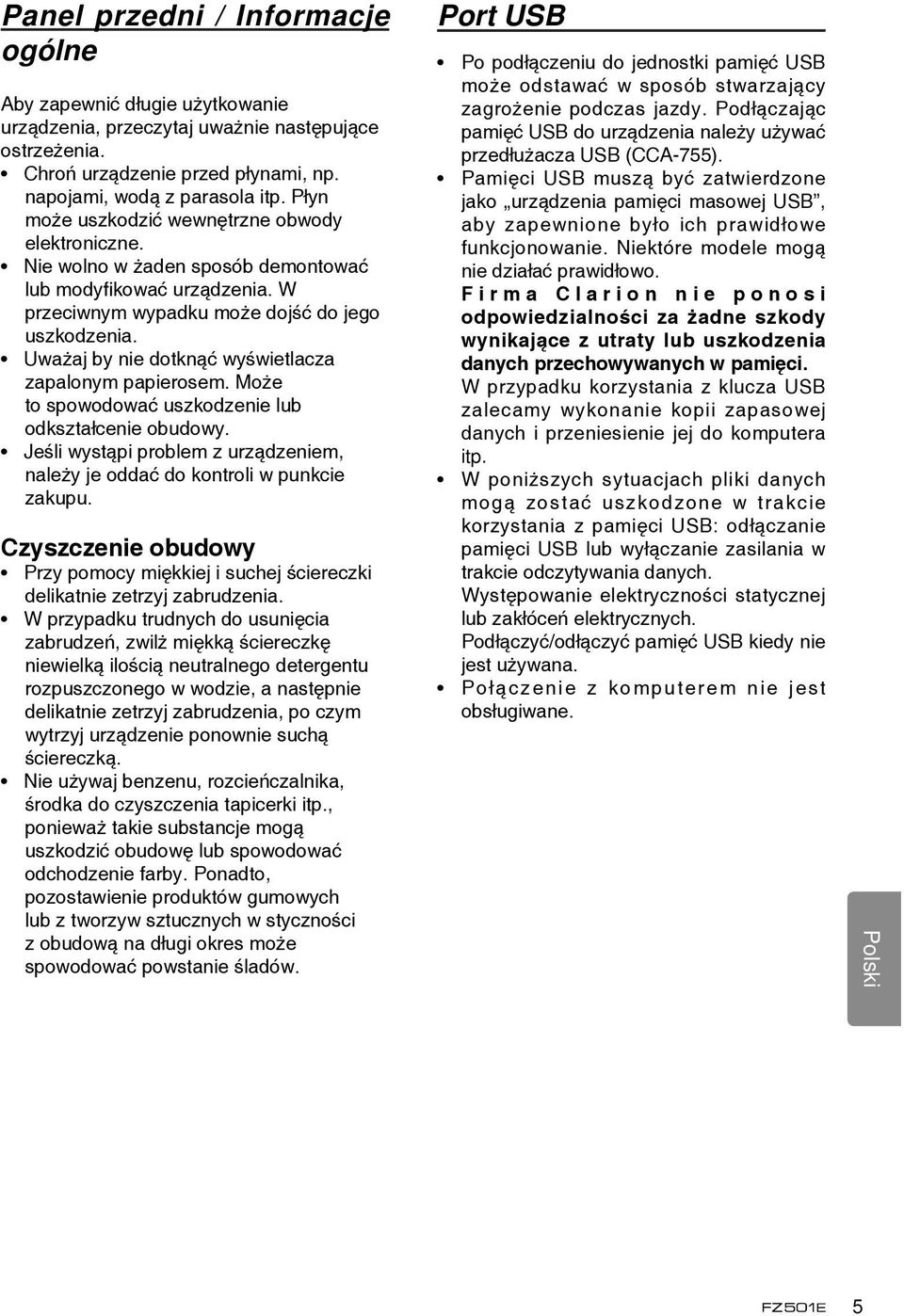 Panel przedni / Informacje ogólne

Aby zapewnić długie użytkowanie urządzenia, przeczytaj uważnie następujące ostrzeżenia.

• Chroń urządzenie przed płynami, np. napojami, wodą z parasola itp. Płyn może uszkodzić wewnętrzne obwody elektroniczne.
• Nie wolno w żaden sposób demontować lub modyfikować urządzenia. W przeciwnym wypadku może dojść do jego uszkodzenia.
• Uważaj by nie dotknąć wyświetlacza zapalonym papierosem. Może to spowodować uszkodzenie lub odkształcenie obudowy.
• Jeśli wystąpi problem z urządzeniem, należy je oddać do kontroli w punkcie zakupu.

Czyszczenie obudowy

• Przy pomocy miękkiej i suchej ściereczki delikatnie zetrzyj zabrudzenia.
• W przypadku trudnych do usunięcia zabrudzeń, zwilż miękką ściereczkę niewielką ilością neutralnego detergentu rozpuszczonego w wodzie, a następnie delikatnie zetrzyj zabrudzenia, po czym wytrzyj urządzenie ponownie suchą ściereczką.
• Nie używaj benzenu, rozcieńczalnika, środka do czyszczenia tapicerki itp., ponieważ takie substancje mogą uszkodzić obudowę lub spowodować odchodzenie farby. Ponadto, pozostawienie produktów gumowych lub z tworzyw sztucznych w styczności z obudową na długi okres może spowodować powstanie śladów.

Port USB

• Po podłączeniu do jednostki pamięć USB może odstawać w sposób stwarzający zagrożenie podczas jazdy. Podłączając pamięć USB do urządzenia należy używać przedłużacza USB (CCA-755).
• Pamięci USB muszą być zatwierdzone jako „urządzenia pamięci masowej USB”, aby zapewnione było ich prawidłowe funkcjonowanie. Niektóre modele mogą nie działać prawidłowo.
Firma Clarion nie ponosi odpowiedzialności za żadne szkody wynikające z utraty lub uszkodzenia danych przechowywanych w pamięci.
W przypadku korzystania z klucza USB zalecamy wykonanie kopii zapasowej danych i przeniesienie jej do komputera itp.
• W poniższych sytuacjach pliki danych mogą zostać uszkodzone w trakcie korzystania z pamięci USB: odłączanie pamięci USB lub wyłączanie zasilania w trakcie odczytywania danych.
Występowanie elektryczności statycznej lub zakłóceń elektrycznych.
Podłączyć/odłączyć pamięć USB kiedy nie jest używana.
• Połączenie z komputerem nie jest obsługiwane.

Polski

FZ501E 5